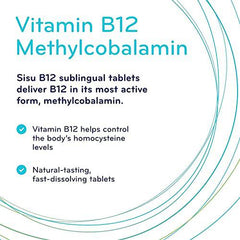 Vitamin B12
Methylcobalamin

Sisu B12 sublingual tablets deliver B12 in its most active form, methylcobalamin.

Vitamin B12 helps control the body's homocysteine levels

Natural-tasting, fast-dissolving tablets